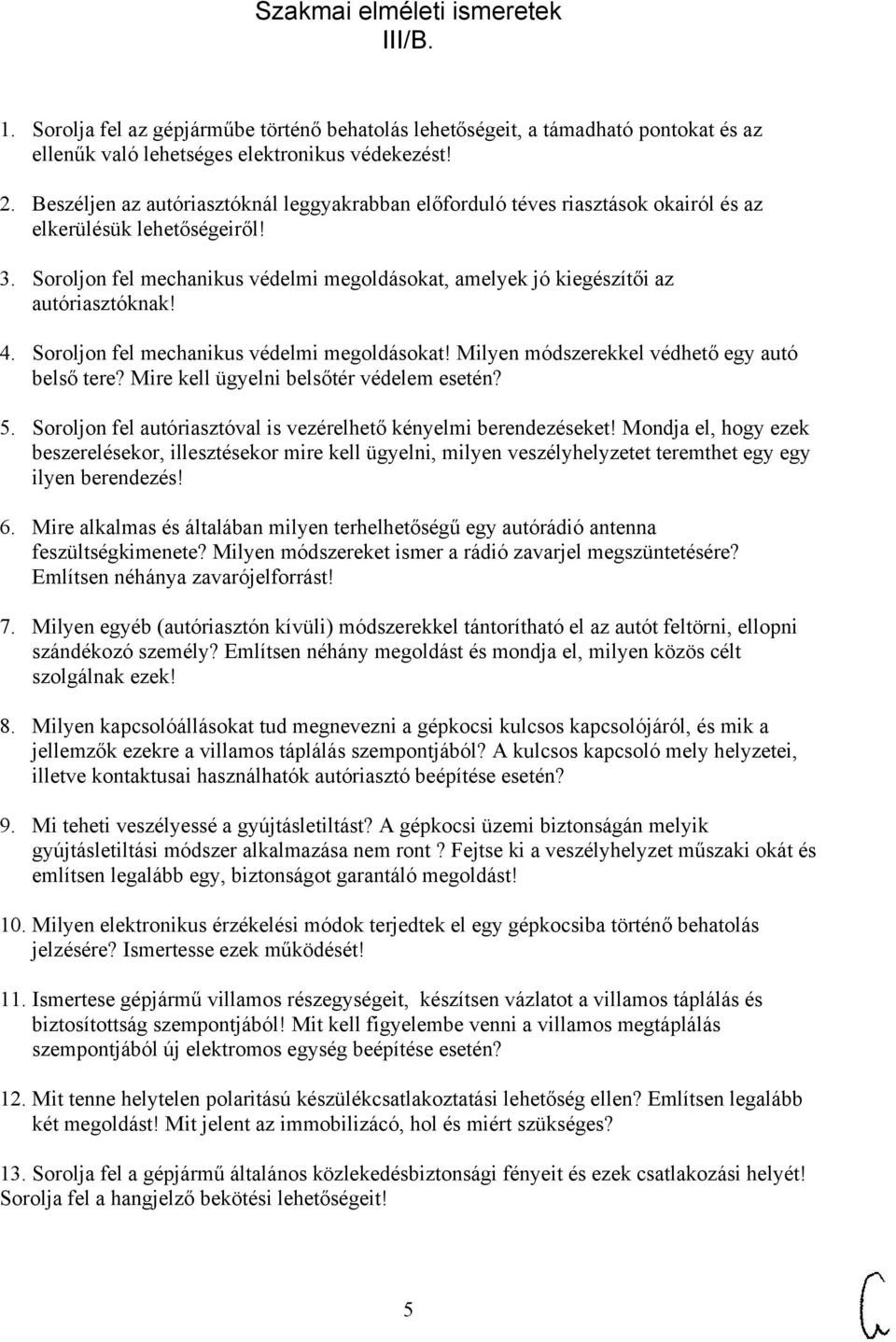 Szakmai elméleti ismeretek
III/B.

1. Sorolja fel az gépjárműbe történő behatolás lehetőségeit, a támadható pontokat és az ellenűk való lehetséges elektronikus védekezést!

2. Beszéljen az autóriasztóknál leggyakrabban előforduló téves riasztások okairól és az elkerülésük lehetőségeiről!

3. Soroljon fel mechanikus védelmi megoldásokat, amelyek jó kiegészítői az autóriasztóknak!

4. Soroljon fel mechanikus védelmi megoldásokat! Milyen módszerekkel védhető egy autó belső tere? Mire kell ügyelni belsőtér védelem esetén?

5. Soroljon fel autóriasztóval is vezérelhető kényelmi berendezéseket! Mondja el, hogy ezek beszerelésekor, illesztésekor mire kell ügyelni, milyen veszélyhelyzetet teremthet egy egy ilyen berendezés!

6. Mire alkalmas és általában milyen terhelhetőségű egy autórádió antenna feszültségkimenete? Milyen módszereket ismer a rádió zavarjel megszüntetésére? Említsen néhánya zavarójelforrást!

7. Milyen egyéb (autóriasztón kívüli) módszerekkel tántorítható el az autót feltörni, ellopni szándékozó személy? Említsen néhány megoldást és mondja el, milyen közös célt szolgálnak ezek!

8. Milyen kapcsolóállásokat tud megnevezni a gépkocsi kulcsos kapcsolójáról, és mik a jellemzők ezekre a villamos táplálás szempontjából? A kulcsos kapcsoló mely helyzetei, illetve kontaktusai használhatók autóriasztó beépítése esetén?

9. Mi teheti veszélyessé a gyújtásletiltást? A gépkocsi üzemi biztonságán melyik gyújtásletiltási módszer alkalmazása nem ront ? Fejtse ki a veszélyhelyzet műszaki okát és említsen legalább egy, biztonságot garantáló megoldást!

10. Milyen elektronikus érzékelési módok terjedtek el egy gépkocsiba történő behatolás jelzésére? Ismertesse ezek működését!

11. Ismertese gépjármű villamos részegységeit, készítsen vázlatot a villamos táplálás és biztosítottság szempontjából! Mit kell figyelembe venni a villamos megtáplálás szempontjából új elektromos egység beépítése esetén?

12. Mit tenne helytelen polaritású készülékcsatlakoztatási lehetőség ellen? Említsen legalább két megoldást! Mit jelent az immobilizácó, hol és miért szükséges?

13. Sorolja fel a gépjármű általános közlekedésbiztonsági fényeit és ezek csatlakozási helyét! Sorolja fel a hangjelző bekötési lehetőségeit!

5